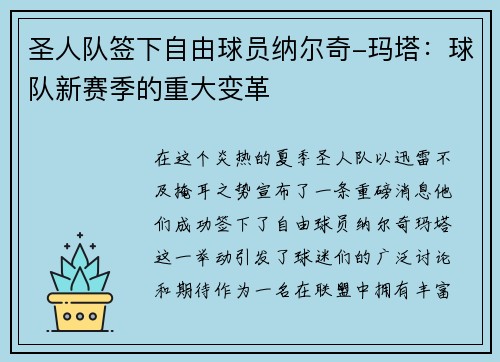 圣人队签下自由球员纳尔奇–玛塔：球队新赛季的重大变革

在这个炎热的夏季圣人队以迅雷不及掩耳之势宣布了一条重磅消息他们成功签下了自由球员纳尔奇玛塔这一举动引发了球迷们的广泛讨论和期待作为一名在联盟中拥有丰富